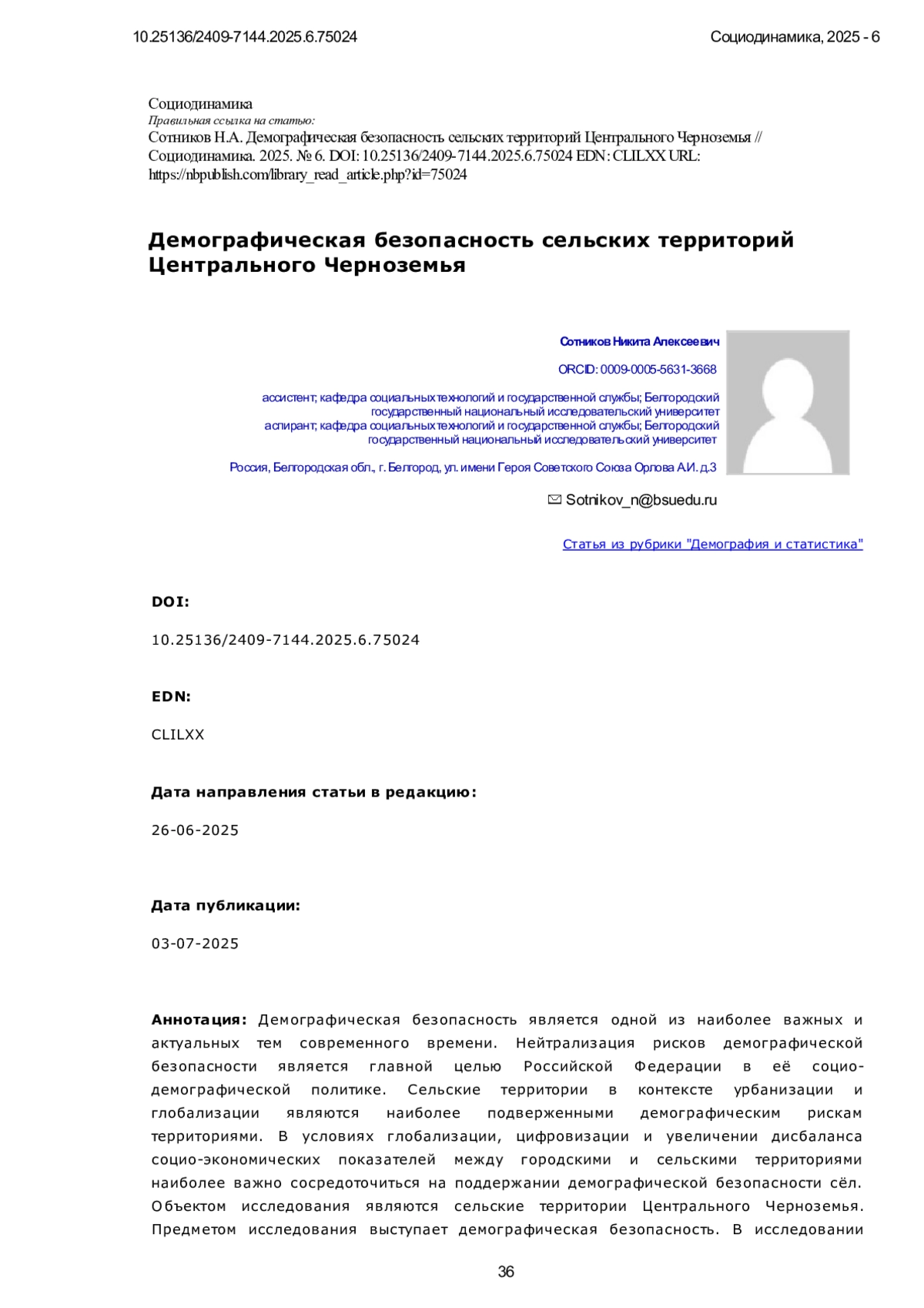 10.25136/2409-7144.2025.6.75024

Социодинамика, 2025 - 6

Социодинамика
Правильная ссылка на статью:
Сотников Н.А. Демографическая безопасность сельских территорий Центрального Черноземья // Социодинамика. 2025. № 6. DOI: 10.25136/2409-7144.2025.6.75024 EDN: CLILXX URL: https://nbpublish.com/library_read_article.php?id=75024

Демографическая безопасность сельских территорий Центрального Черноземья

Сотников Никита Алексеевич

ORCID: 0009-0005-5631-3668

ассистент; кафедра социальных технологий и государственной службы; Белгородский государственный национальный исследовательский университет
аспирант; кафедра социальных технологий и государственной службы; Белгородский государственный национальный исследовательский университет

Россия, Белгородская обл., г. Белгород, ул. имени Героя Советского Союза Орлова А.И. д.3

Sotnikov_n@bsuedu.ru

Статья из рубрики "Демография и статистика"

DOI:

10.25136/2409-7144.2025.6.75024

EDN:

CLILXX

Дата направления статьи в редакцию:

26-06-2025

Дата публикации:

03-07-2025

Аннотация: Демографическая безопасность является одной из наиболее важных и актуальных тем современного времени. Нейтрализация рисков демографической безопасности является главной целью Российской Федерации в её социо-демографической политике. Сельские территории в контексте урбанизации и глобализации являются наиболее подверженными демографическим рискам территориями. В условиях глобализации, цифровизации и увеличении дисбаланса социо-экономических показателей между городскими и сельскими территориями наиболее важно сосредоточиться на поддержании демографической безопасности сёл. Объектом исследования являются сельские территории Центрального Черноземья. Предметом исследования выступает демографическая безопасность. В исследовании

36